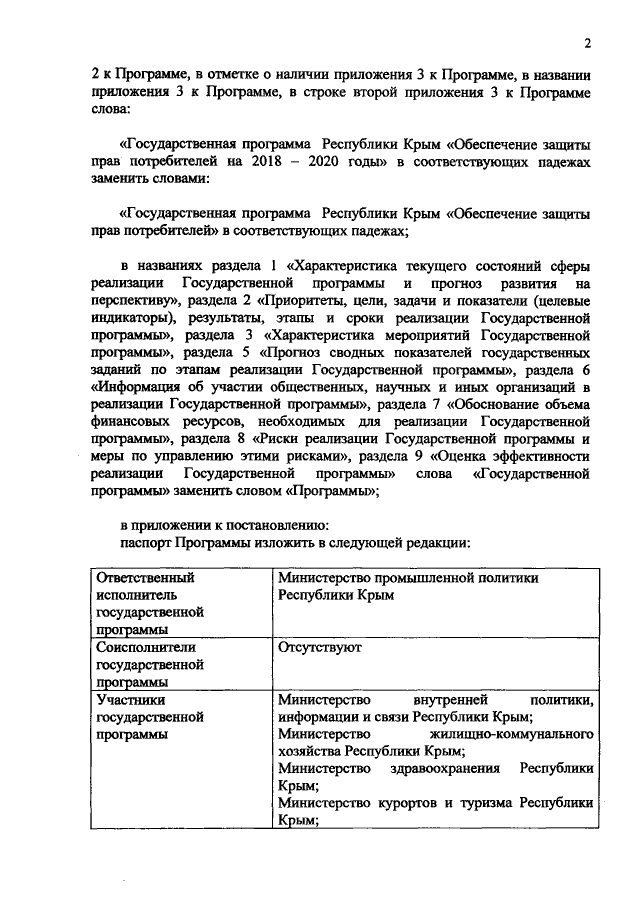 2

2 к Программе, в отметке о наличии приложения 3 к Программе, в названии приложения 3 к Программе, в строке второй приложения 3 к Программе слова:

«Государственная программа Республики Крым «Обеспечение защиты прав потребителей на 2018 – 2020 годы» в соответствующих падежах заменить словами:

«Государственная программа Республики Крым «Обеспечение защиты прав потребителей» в соответствующих падежах;

в названиях раздела 1 «Характеристика текущего состояний сферы реализации Государственной программы и прогноз развития на перспективу», раздела 2 «Приоритеты, цели, задачи и показатели (целевые индикаторы), результаты, этапы и сроки реализации Государственной программы», раздела 3 «Характеристика мероприятий Государственной программы», раздела 5 «Прогноз сводных показателей государственных заданий по этапам реализации Государственной программы», раздела 6 «Информация об участии общественных, научных и иных организаций в реализации Государственной программы», раздела 7 «Обоснование объема финансовых ресурсов, необходимых для реализации Государственной программы», раздела 8 «Риски реализации Государственной программы и меры по управлению этими рисками», раздела 9 «Оценка эффективности реализации Государственной программы» слова «Государственной программы» заменить словом «Программы»;

в приложении к постановлению:
паспорт Программы изложить в следующей редакции:

| Ответственный исполнитель государственной программы | Министерство промышленной политики Республики Крым |
|---|---|
| Соисполнители государственной программы | Отсутствуют |
| Участники государственной программы | Министерство внутренней политики, информации и связи Республики Крым; Министерство жилищно-коммунального хозяйства Республики Крым; Министерство здравоохранения Республики Крым; Министерство курортов и туризма Республики Крым; |